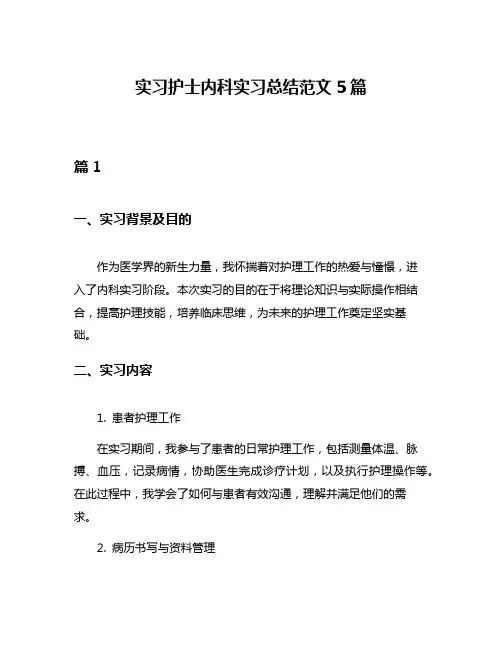 实习护士内科实习总结范文 5 篇

篇 1

一、实习背景及目的

作为医学界的新生力量，我怀揣着对护理工作的热爱与憧憬，进入了内科实习阶段。本次实习的目的在于将理论知识与实际操作相结合，提高护理技能，培养临床思维，为未来的护理工作奠定坚实基础。

二、实习内容

1. 患者护理工作

在实习期间，我参与了患者的日常护理工作，包括测量体温、脉搏、血压，记录病情，协助医生完成诊疗计划，以及执行护理操作等。在此过程中，我学会了如何与患者有效沟通，理解并满足他们的需求。

2. 病历书写与资料管理